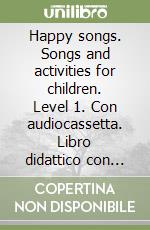 unilibro

Happy songs. Songs and activities for children. Level 1. Con audiocassetta. Libro didattico con...

COPERTINA NON DISPONIBILE